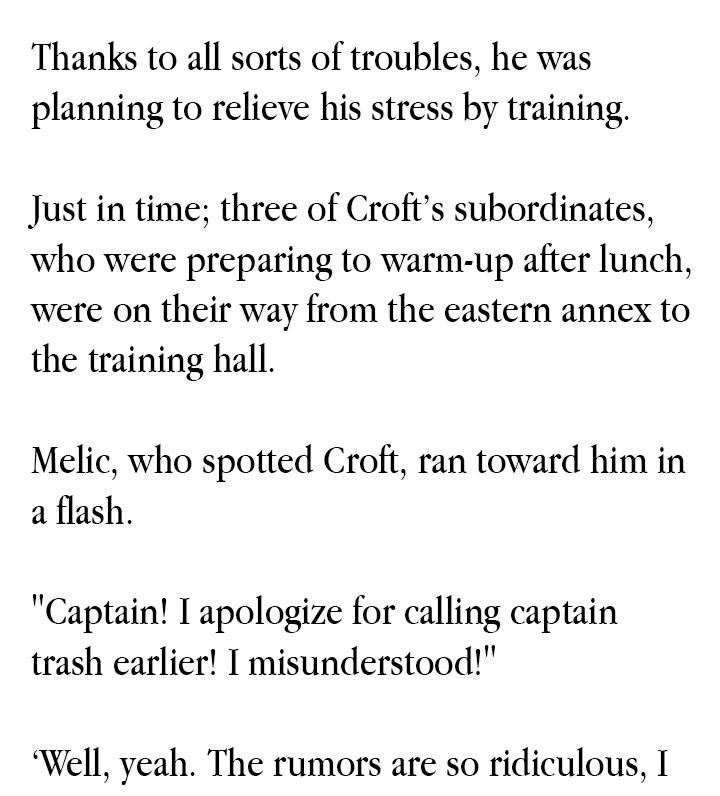 Thanks to all sorts of troubles, he was planning to relieve his stress by training.

Just in time; three of Croft's subordinates, who were preparing to warm-up after lunch, were on their way from the eastern annex to the training hall.

Melic, who spotted Croft, ran toward him in a flash.

"Captain! I apologize for calling captain trash earlier! I misunderstood!"

'Well, yeah. The rumors are so ridiculous, I